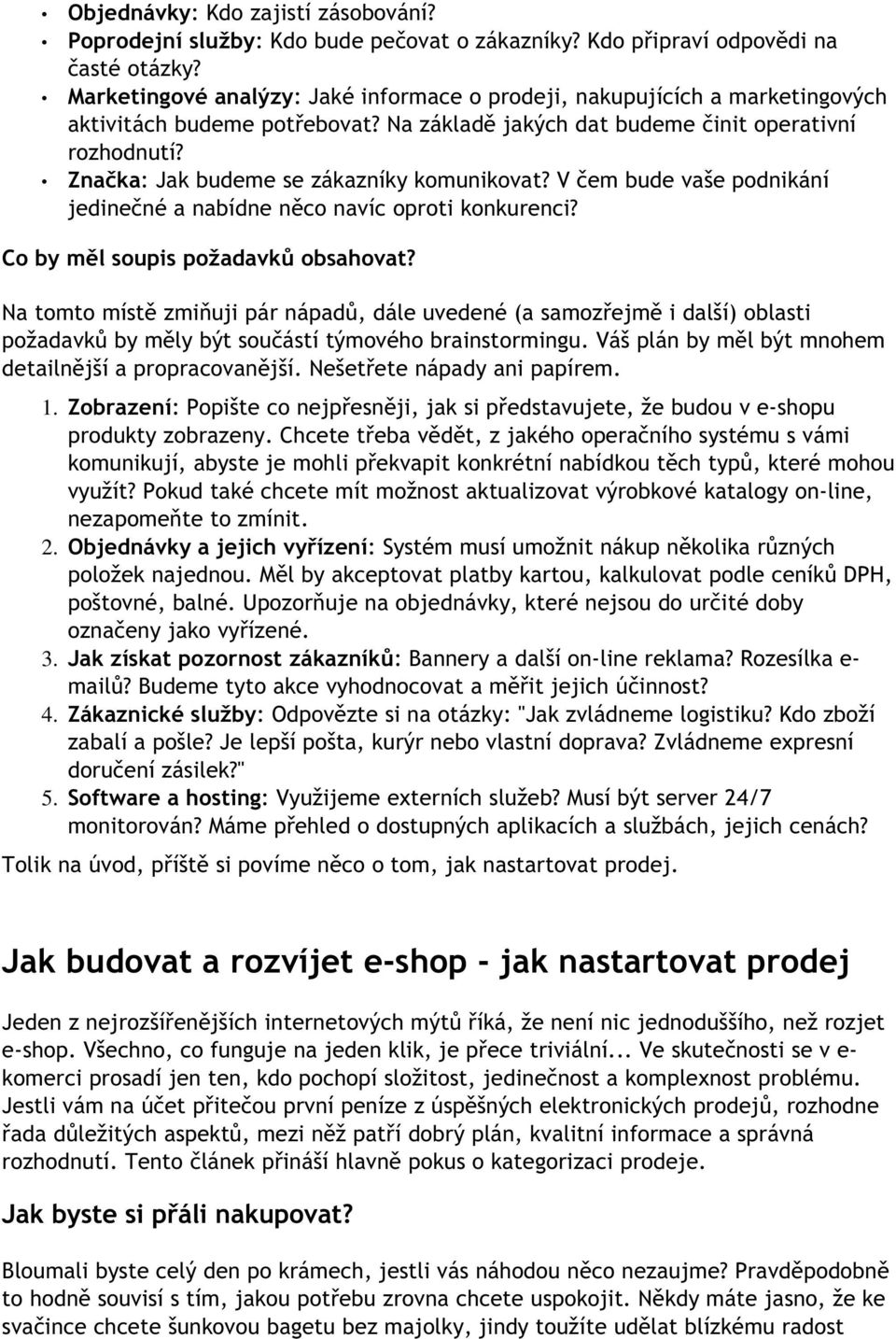 • Objednávky: Kdo zajistí zásobování?
• Poprodejní služby: Kdo bude pečovat o zákazníky? Kdo připraví odpovědi na časté otázky?
• Marketingové analýzy: Jaké informace o prodeji, nakupujících a marketingových aktivitách budeme potřebovat? Na základě jakých dat budeme činit operativní rozhodnutí?
• Značka: Jak budeme se zákazníky komunikovat? V čem bude vaše podnikání jedinečné a nabídne něco navíc oproti konkurenci?

Co by měl soupis požadavků obsahovat?

Na tomto místě zmiňuji pár nápadů, dále uvedené (a samozřejmě i další) oblasti požadavků by měly být součástí týmového brainstormingu. Váš plán by měl být mnohem detailnější a propracovanější. Nešetřete nápady ani papírem.

1. Zobrazení: Popište co nejpřesněji, jak si představujete, že budou v e-shopu produkty zobrazeny. Chcete třeba vědět, z jakého operačního systému s vámi komunikují, abyste je mohli překvapit konkrétní nabídkou těch typů, které mohou využít? Pokud také chcete mít možnost aktualizovat výrobkové katalogy on-line, nezapomeňte to zmínit.
2. Objednávky a jejich vyřízení: Systém musí umožnit nákup několika různých položek najednou. Měl by akceptovat platby kartou, kalkulovat podle ceníků DPH, poštovné, balné. Upozorňuje na objednávky, které nejsou do určité doby označeny jako vyřízené.
3. Jak získat pozornost zákazníků: Bannery a další on-line reklama? Rozesílka e-mailů? Budeme tyto akce vyhodnocovat a měřit jejich účinnost?
4. Zákaznické služby: Odpovězte si na otázky: "Jak zvládneme logistiku? Kdo zboží zabalí a pošle? Je lepší pošta, kurýr nebo vlastní doprava? Zvládneme expresní doručení zásilek?"
5. Software a hosting: Využijeme externích služeb? Musí být server 24/7 monitorován? Máme přehled o dostupných aplikacích a službách, jejich cenách?

Tolik na úvod, příště si povíme něco o tom, jak nastartovat prodej.

Jak budovat a rozvíjet e-shop - jak nastartovat prodej

Jeden z nejrozšířenějších internetových mýtů říká, že není nic jednoduššího, než rozjet e-shop. Všechno, co funguje na jeden klik, je přece triviální... Ve skutečnosti se v e-komerci prosadí jen ten, kdo pochopí složitost, jedinečnost a komplexnost problému. Jestli vám na účet přitečou první peníze z úspěšných elektronických prodejů, rozhodne řada důležitých aspektů, mezi něž patří dobrý plán, kvalitní informace a správná rozhodnutí. Tento článek přináší hlavně pokus o kategorizaci prodeje.

Jak byste si přáli nakupovat?

Bloumali byste celý den po krámech, jestli vás náhodou něco nezaujme? Pravděpodobně to hodně souvisí s tím, jakou potřebu zrovna chcete uspokojit. Někdy máte jasno, že ke svačince chcete šunkovou bagetu bez majolky, jindy toužíte udělat blízkému radost